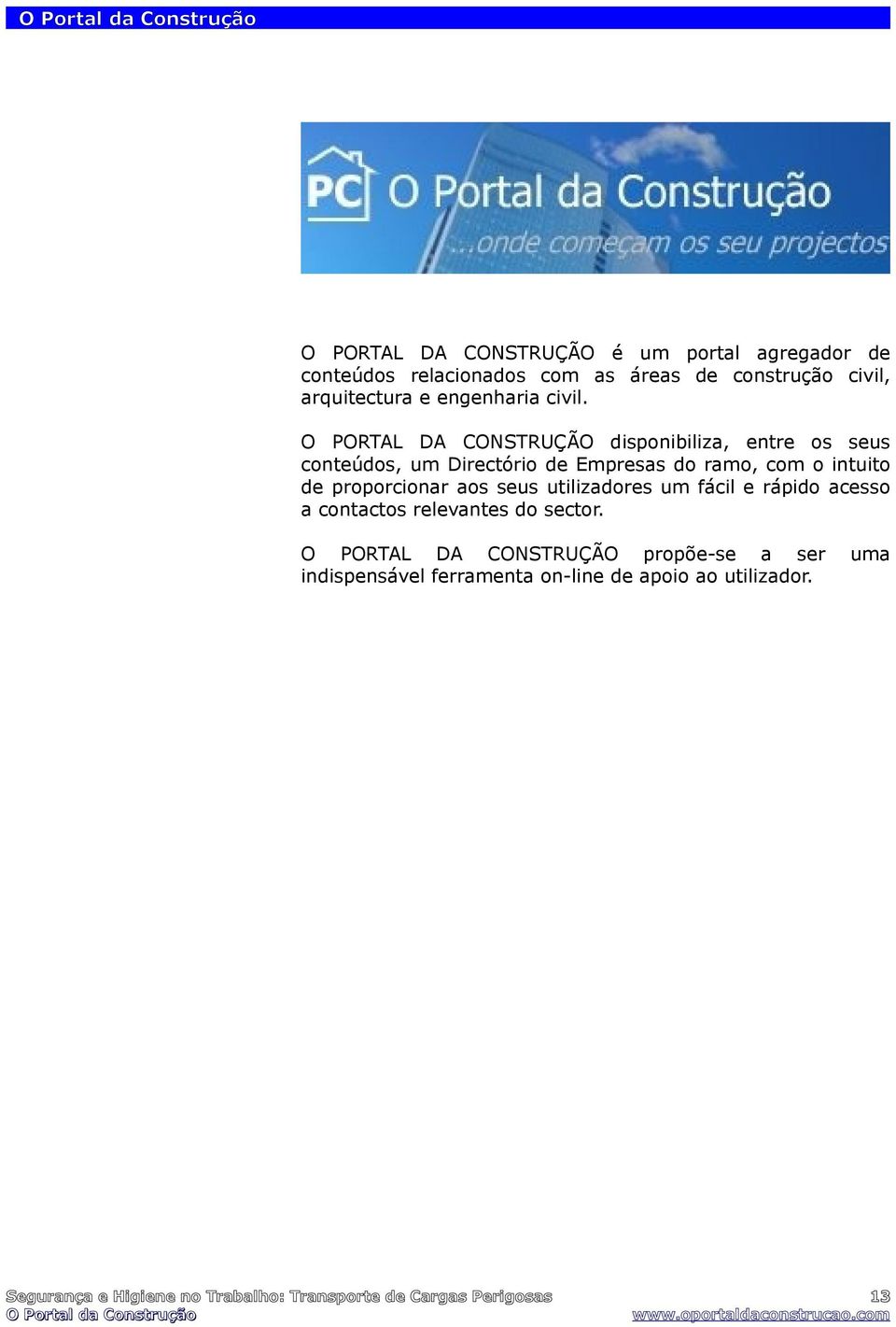 O Portal da Construção

PC O Portal da Construção
...onde começam os seu projectos

O PORTAL DA CONSTRUÇÃO é um portal agregador de conteúdos relacionados com as áreas de construção civil, arquitectura e engenharia civil.

O PORTAL DA CONSTRUÇÃO disponibiliza, entre os seus conteúdos, um Directório de Empresas do ramo, com o intuito de proporcionar aos seus utilizadores um fácil e rápido acesso a contactos relevantes do sector.

O PORTAL DA CONSTRUÇÃO propõe-se a ser uma indispensável ferramenta on-line de apoio ao utilizador.

Segurança e Higiene no Trabalho: Transporte de Cargas Perigosas 13
O Portal da Construção www.oportaldaconstrucao.com